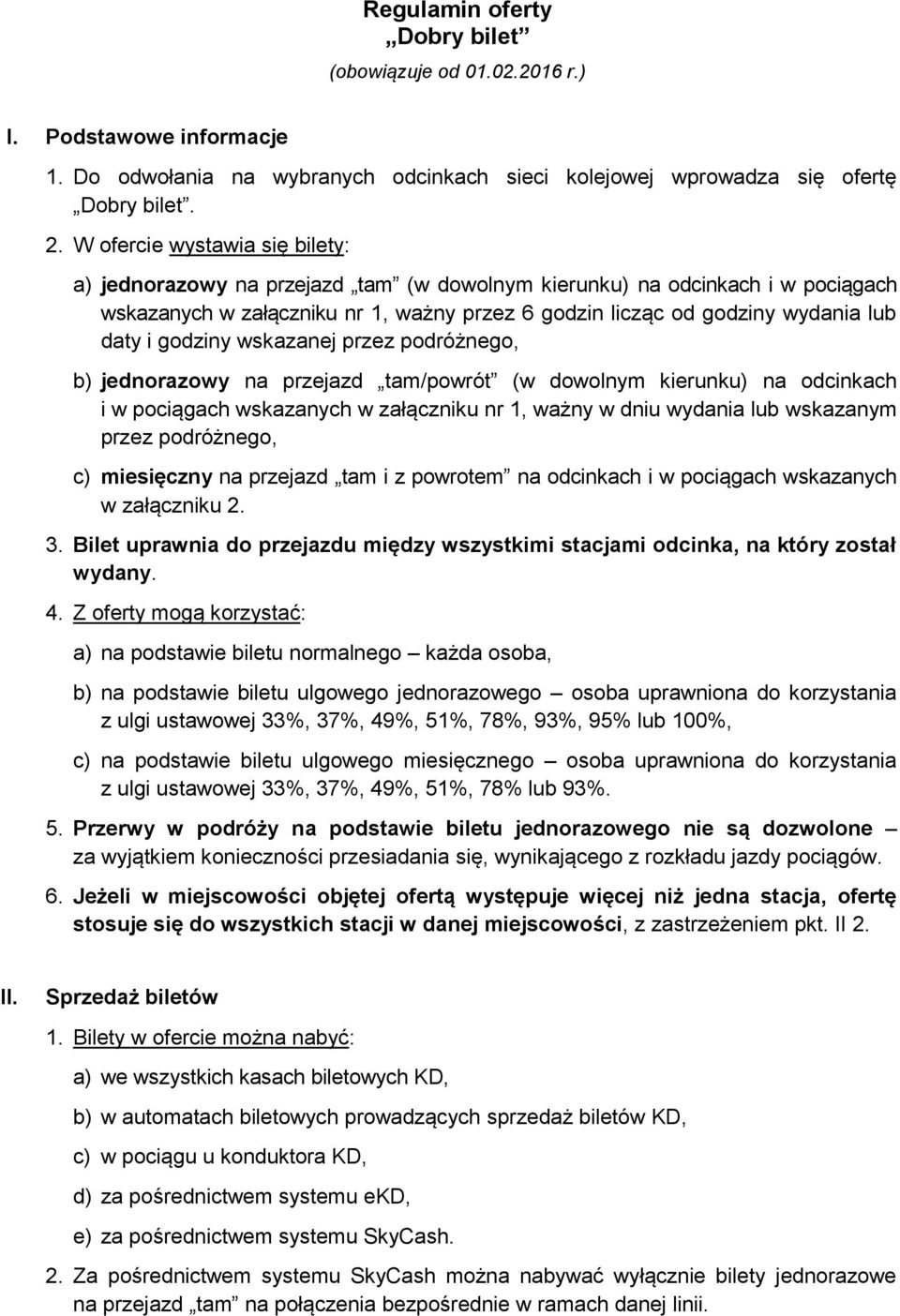 Regulamin oferty
„Dobry bilet”
(obowiązuje od 01.02.2016 r.)

I. Podstawowe informacje

1. Do odwołania na wybranych odcinkach sieci kolejowej wprowadza się ofertę „Dobry bilet”.

2. W ofercie wystawia się bilety:

a) jednorazowy na przejazd „tam” (w dowolnym kierunku) na odcinkach i w pociągach wskazanych w załączniku nr 1, ważny przez 6 godzin licząc od godziny wydania lub daty i godziny wskazanej przez podróżnego,

b) jednorazowy na przejazd „tam/powrót” (w dowolnym kierunku) na odcinkach i w pociągach wskazanych w załączniku nr 1, ważny w dniu wydania lub wskazanym przez podróżnego,

c) miesięczny na przejazd „tam i z powrotem” na odcinkach i w pociągach wskazanych w załączniku 2.

3. Bilet uprawnia do przejazdu między wszystkimi stacjami odcinka, na który został wydany.

4. Z oferty mogą korzystać:

a) na podstawie biletu normalnego – każda osoba,

b) na podstawie biletu ulgowego jednorazowego – osoba uprawniona do korzystania z ulgi ustawowej 33%, 37%, 49%, 51%, 78%, 93%, 95% lub 100%,

c) na podstawie biletu ulgowego miesięcznego – osoba uprawniona do korzystania z ulgi ustawowej 33%, 37%, 49%, 51%, 78% lub 93%.

5. Przerwy w podróży na podstawie biletu jednorazowego nie są dozwolone – za wyjątkiem konieczności przesiadania się, wynikającego z rozkładu jazdy pociągów.

6. Jeżeli w miejscowości objętej ofertą występuje więcej niż jedna stacja, ofertę stosuje się do wszystkich stacji w danej miejscowości, z zastrzeżeniem pkt. II 2.

II. Sprzedaż biletów

1. Bilety w ofercie można nabyć:

a) we wszystkich kasach biletowych KD,

b) w automatach biletowych prowadzących sprzedaż biletów KD,

c) w pociągu u konduktora KD,

d) za pośrednictwem systemu eKD,

e) za pośrednictwem systemu SkyCash.

2. Za pośrednictwem systemu SkyCash można nabywać wyłącznie bilety jednorazowe na przejazd „tam” na połączenia bezpośrednie w ramach danej linii.